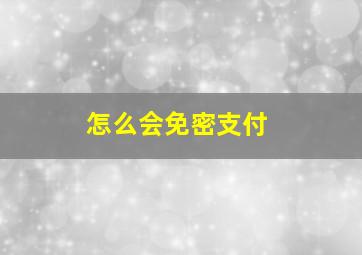 怎么会免密支付